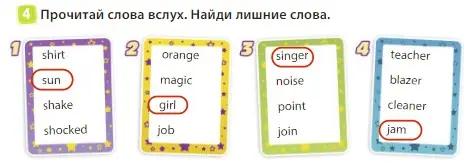 4 Прочитай слова вслух. Найди лишние слова.

1
shirt
sun
shake
shocked

2
orange
magic
girl
job

3
singer
noise
point
join

4
teacher
blazer
cleaner
jam